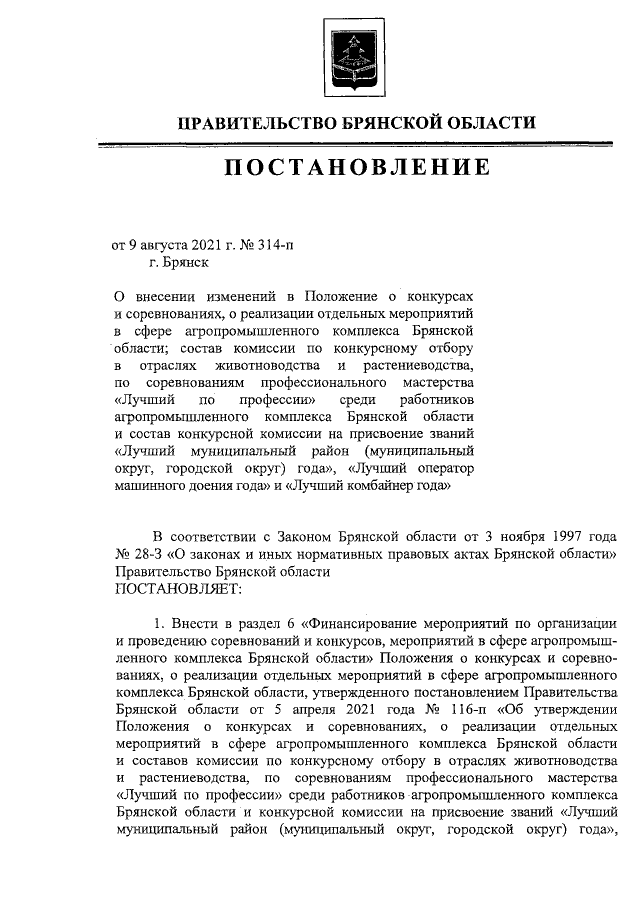 ПРАВИТЕЛЬСТВО БРЯНСКОЙ ОБЛАСТИ

ПОСТАНОВЛЕНИЕ

от 9 августа 2021 г. № 314-п
г. Брянск

О внесении изменений в Положение о конкурсах и соревнованиях, о реализации отдельных мероприятий в сфере агропромышленного комплекса Брянской области; состав комиссии по конкурсному отбору в отраслях животноводства и растениеводства, по соревнованиям профессионального мастерства «Лучший по профессии» среди работников агропромышленного комплекса Брянской области и состав конкурсной комиссии на присвоение званий «Лучший муниципальный район (муниципальный округ, городской округ) года», «Лучший оператор машинного доения года» и «Лучший комбайнер года»

В соответствии с Законом Брянской области от 3 ноября 1997 года № 28-З «О законах и иных нормативных правовых актах Брянской области» Правительство Брянской области
ПОСТАНОВЛЯЕТ:

1. Внести в раздел 6 «Финансирование мероприятий по организации и проведению соревнований и конкурсов, мероприятий в сфере агропромышленного комплекса Брянской области» Положения о конкурсах и соревнованиях, о реализации отдельных мероприятий в сфере агропромышленного комплекса Брянской области, утвержденного постановлением Правительства Брянской области от 5 апреля 2021 года № 116-п «Об утверждении Положения о конкурсах и соревнованиях, о реализации отдельных мероприятий в сфере агропромышленного комплекса Брянской области и составов комиссии по конкурсному отбору в отраслях животноводства и растениеводства, по соревнованиям профессионального мастерства «Лучший по профессии» среди работников агропромышленного комплекса Брянской области и конкурсной комиссии на присвоение званий «Лучший муниципальный район (муниципальный округ, городской округ) года»,